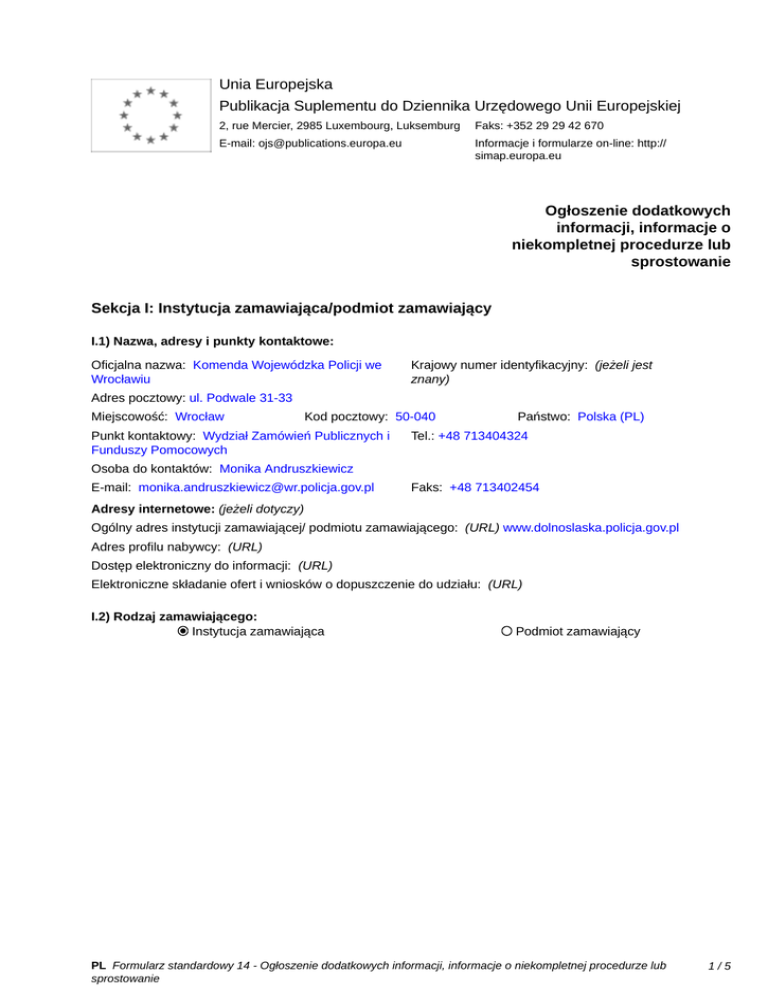 Unia Europejska
Publikacja Suplementu do Dziennika Urzędowego Unii Europejskiej
2, rue Mercier, 2985 Luxembourg, Luksemburg Faks: +352 29 29 42 670
E-mail: ojs@publications.europa.eu Informacje i formularze on-line: http://simap.europa.eu

Ogłoszenie dodatkowych informacji, informacje o niekompletnej procedurze lub sprostowanie

Sekcja I: Instytucja zamawiająca/podmiot zamawiający

I.1) Nazwa, adresy i punkty kontaktowe:

Oficjalna nazwa: Komenda Wojewódzka Policji we Wrocławiu
Krajowy numer identyfikacyjny: (jeżeli jest znany)
Adres pocztowy: ul. Podwale 31-33
Miejscowość: Wrocław Kod pocztowy: 50-040 Państwo: Polska (PL)
Punkt kontaktowy: Wydział Zamówień Publicznych i Funduszy Pomocowych Tel.: +48 713404324
Osoba do kontaktów: Monika Andruszkiewicz
E-mail: monika.andruszkiewicz@wr.policja.gov.pl Faks: +48 713402454

Adresy internetowe: (jeżeli dotyczy)
Ogólny adres instytucji zamawiającej/ podmiotu zamawiającego: (URL) www.dolnoslaska.policja.gov.pl
Adres profilu nabywcy: (URL)
Dostęp elektroniczny do informacji: (URL)
Elektroniczne składanie ofert i wniosków o dopuszczenie do udziału: (URL)

I.2) Rodzaj zamawiającego:
Instytucja zamawiająca Podmiot zamawiający

PL Formularz standardowy 14 - Ogłoszenie dodatkowych informacji, informacje o niekompletnej procedurze lub sprostowanie 1 / 5